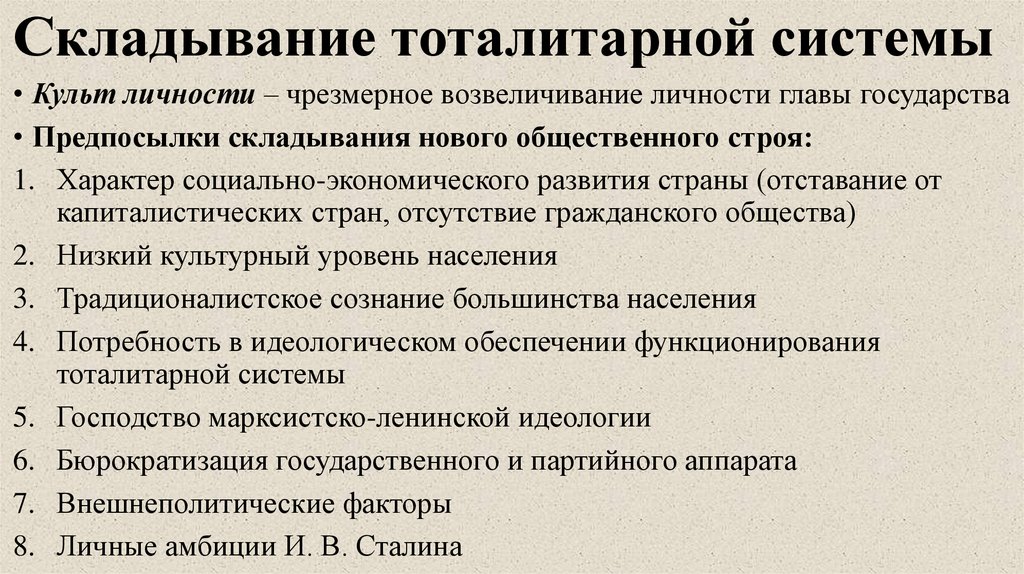 Складывание тоталитарной системы

• Культ личности – чрезмерное возвеличивание личности главы государства

• Предпосылки складывания нового общественного строя:

1. Характер социально-экономического развития страны (отставание от капиталистических стран, отсутствие гражданского общества)
2. Низкий культурный уровень населения
3. Традиционалистское сознание большинства населения
4. Потребность в идеологическом обеспечении функционирования тоталитарной системы
5. Господство марксистско-ленинской идеологии
6. Бюрократизация государственного и партийного аппарата
7. Внешнеполитические факторы
8. Личные амбиции И. В. Сталина